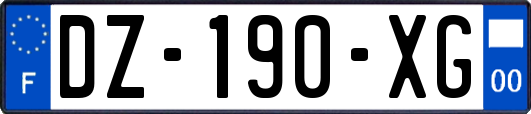 F

DZ-190-XG

00